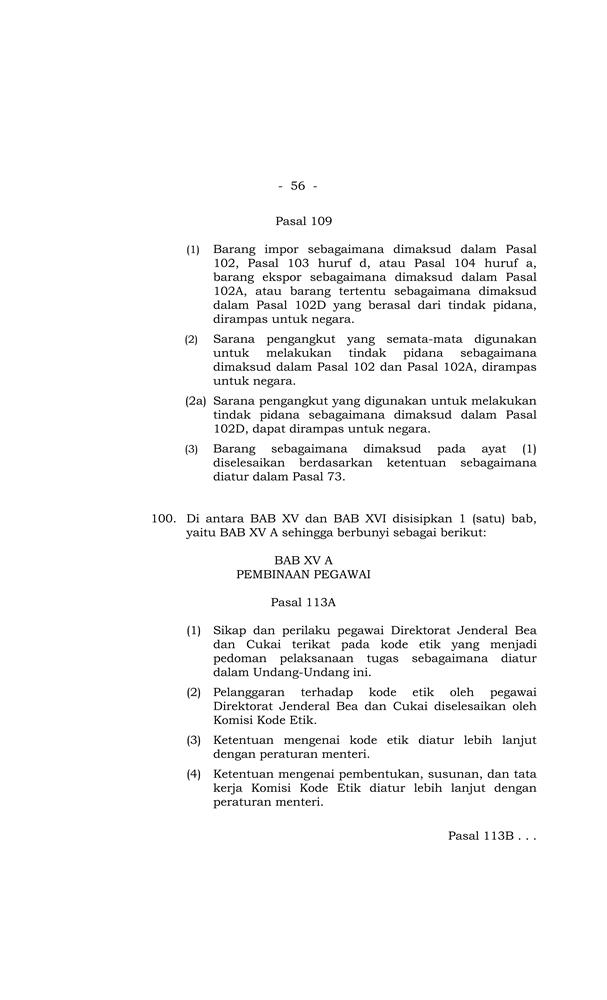 - 56 -

Pasal 109

(1) Barang impor sebagaimana dimaksud dalam Pasal 102, Pasal 103 huruf d, atau Pasal 104 huruf a, barang ekspor sebagaimana dimaksud dalam Pasal 102A, atau barang tertentu sebagaimana dimaksud dalam Pasal 102D yang berasal dari tindak pidana, dirampas untuk negara.

(2) Sarana pengangkut yang semata-mata digunakan untuk melakukan tindak pidana sebagaimana dimaksud dalam Pasal 102 dan Pasal 102A, dirampas untuk negara.

(2a) Sarana pengangkut yang digunakan untuk melakukan tindak pidana sebagaimana dimaksud dalam Pasal 102D, dapat dirampas untuk negara.

(3) Barang sebagaimana dimaksud pada ayat (1) diselesaikan berdasarkan ketentuan sebagaimana diatur dalam Pasal 73.

100. Di antara BAB XV dan BAB XVI disisipkan 1 (satu) bab, yaitu BAB XV A sehingga berbunyi sebagai berikut:

BAB XV A
PEMBINAAN PEGAWAI

Pasal 113A

(1) Sikap dan perilaku pegawai Direktorat Jenderal Bea dan Cukai terikat pada kode etik yang menjadi pedoman pelaksanaan tugas sebagaimana diatur dalam Undang-Undang ini.

(2) Pelanggaran terhadap kode etik oleh pegawai Direktorat Jenderal Bea dan Cukai diselesaikan oleh Komisi Kode Etik.

(3) Ketentuan mengenai kode etik diatur lebih lanjut dengan peraturan menteri.

(4) Ketentuan mengenai pembentukan, susunan, dan tata kerja Komisi Kode Etik diatur lebih lanjut dengan peraturan menteri.

Pasal 113B . . .